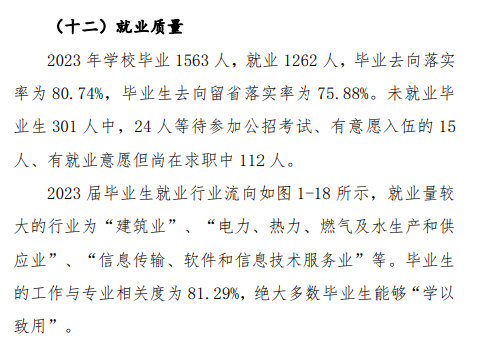 （十二）就业质量

2023 年学校毕业 1563 人，就业 1262 人，毕业去向落实率为 80.74%，毕业生去向留省落实率为 75.88%。未就业毕业生 301 人中，24 人等待参加公招考试、有意愿入伍的 15 人、有就业意愿但尚在求职中 112 人。

2023 届毕业生就业行业流向如图 1-18 所示，就业量较大的行业为“建筑业”、“电力、热力、燃气及水生产和供应业”、“信息传输、软件和信息技术服务业”等。毕业生的工作与专业相关度为 81.29%，绝大多数毕业生能够“学以致用”。